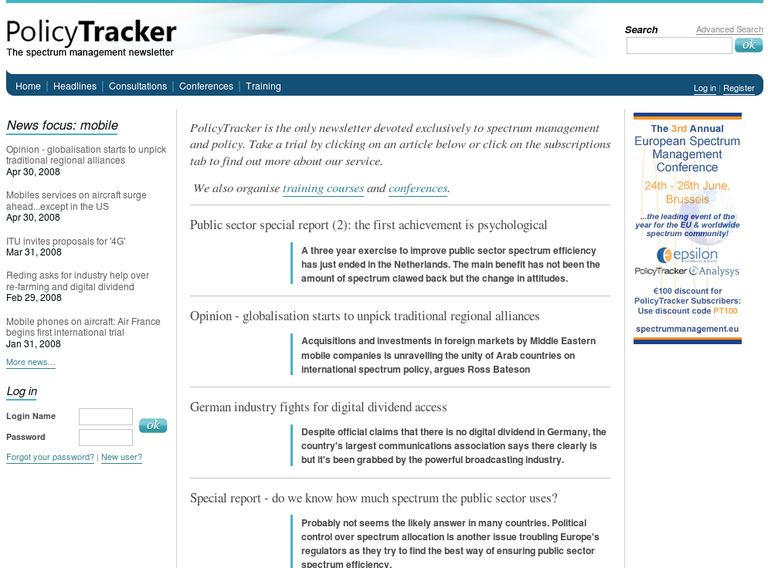 PolicyTracker
The spectrum management newsletter

Search Advanced Search
ok

Home | Headlines | Consultations | Conferences | Training

Log in | Register

News focus: mobile

Opinion - globalisation starts to unpick traditional regional alliances
Apr 30, 2008

Mobiles services on aircraft surge ahead...except in the US
Apr 30, 2008

ITU invites proposals for '4G'
Mar 31, 2008

Reding asks for industry help over re-farming and digital dividend
Feb 29, 2008

Mobile phones on aircraft: Air France begins first international trial
Jan 31, 2008

More news...

Log in

Login Name
Password
ok

Forgot your password? | New user?

PolicyTracker is the only newsletter devoted exclusively to spectrum management and policy. Take a trial by clicking on an article below or click on the subscriptions tab to find out more about our service.

We also organise training courses and conferences.

Public sector special report (2): the first achievement is psychological

A three year exercise to improve public sector spectrum efficiency has just ended in the Netherlands. The main benefit has not been the amount of spectrum clawed back but the change in attitudes.

Opinion - globalisation starts to unpick traditional regional alliances

Acquisitions and investments in foreign markets by Middle Eastern mobile companies is unravelling the unity of Arab countries on international spectrum policy, argues Ross Bateson

German industry fights for digital dividend access

Despite official claims that there is no digital dividend in Germany, the country's largest communications association says there clearly is but it's been grabbed by the powerful broadcasting industry.

Special report - do we know how much spectrum the public sector uses?

Probably not seems the likely answer in many countries. Political control over spectrum allocation is another issue troubling Europe's regulators as they try to find the best way of ensuring public sector spectrum efficiency.

The 3rd Annual European Spectrum Management Conference
24th - 26th June, Brussels
...the leading event of the year for the EU & worldwide spectrum community!
epsilon
PolicyTracker Analysys
€100 discount for PolicyTracker Subscribers: Use discount code PT100
spectrummanagement.eu